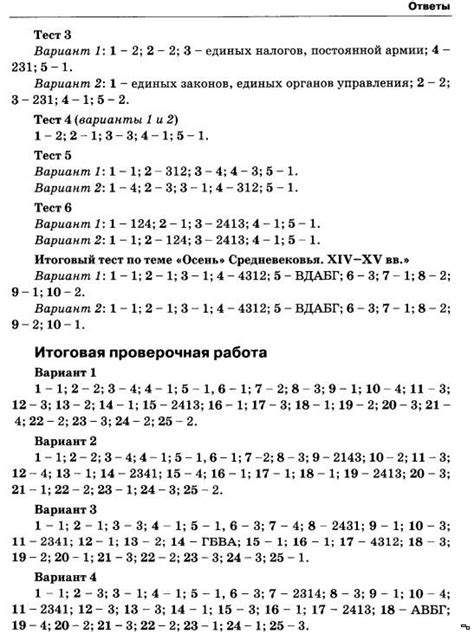 Ответы

Тест 3

Вариант 1: 1 – 2; 2 – 2; 3 – единых налогов, постоянной армии; 4 – 231; 5 – 1.

Вариант 2: 1 – единых законов, единых органов управления; 2 – 2; 3 – 231; 4 – 1; 5 – 2.

Тест 4 (варианты 1 и 2)

1 – 2; 2 – 1; 3 – 3; 4 – 1; 5 – 1.

Тест 5

Вариант 1: 1 – 1; 2 – 312; 3 – 4; 4 – 3; 5 – 1.

Вариант 2: 1 – 4; 2 – 3; 3 – 1; 4 – 312; 5 – 1.

Тест 6

Вариант 1: 1 – 124; 2 – 1; 3 – 2413; 4 – 1; 5 – 1.

Вариант 2: 1 – 1; 2 – 124; 3 – 2413; 4 – 1; 5 – 1.

Итоговый тест по теме «Осень» Средневековья. XIV–XV вв.»

Вариант 1: 1 – 1; 2 – 1; 3 – 1; 4 – 4312; 5 – ВДАБГ; 6 – 3; 7 – 1; 8 – 2; 9 – 1; 10 – 2.

Вариант 2: 1 – 1; 2 – 1; 3 – 1; 4 – 4312; 5 – ВДАБГ; 6 – 3; 7 – 1; 8 – 2; 9 – 2; 10 – 1.

Итоговая проверочная работа

Вариант 1

1 – 1; 2 – 2; 3 – 4; 4 – 1; 5 – 1, 6 – 1; 7 – 2; 8 – 3; 9 – 1; 10 – 4; 11 – 3; 12 – 3; 13 – 2; 14 – 1; 15 – 2413; 16 – 1; 17 – 3; 18 – 1; 19 – 2; 20 – 3; 21 – 4; 22 – 2; 23 – 3; 24 – 2; 25 – 2.

Вариант 2

1 – 1; 2 – 2; 3 – 4; 4 – 1; 5 – 1, 6 – 1; 7 –2; 8 – 3; 9 – 2143; 10 – 2; 11 – 3; 12 – 4; 13 – 1; 14 – 2341; 15 – 4; 16 – 1; 17 – 1; 18 – 1; 19 – 2413; 20 – 3; 21 – 1; 22 – 2; 23 – 1; 24 – 3; 25 – 2.

Вариант 3

1 – 1; 2 – 1; 3 – 3; 4 – 1; 5 – 1, 6 – 3; 7 – 4; 8 – 2431; 9 – 1; 10 – 3; 11 – 2341; 12 – 1; 13 – 2; 14 – ГБВА; 15 – 1; 16 – 1; 17 – 4312; 18 – 3; 19 – 2; 20 – 1; 21 – 3; 22 – 2; 23 – 3; 24 – 3; 25 – 1.

Вариант 4

1 – 1; 2 – 3; 3 – 1; 4 – 1; 5 – 1, 6 – 3; 7 – 2314; 8 – 3; 9 – 1; 10 – 4; 11 – 2341; 12 – 3; 13 – 3; 14 – 1; 15 – 3; 16 – 1; 17 – 2413; 18 – АВБГ; 19 – 4; 20 – 2; 21 – 3; 22 – 2; 23 – 1; 24 – 1; 25 – 3.